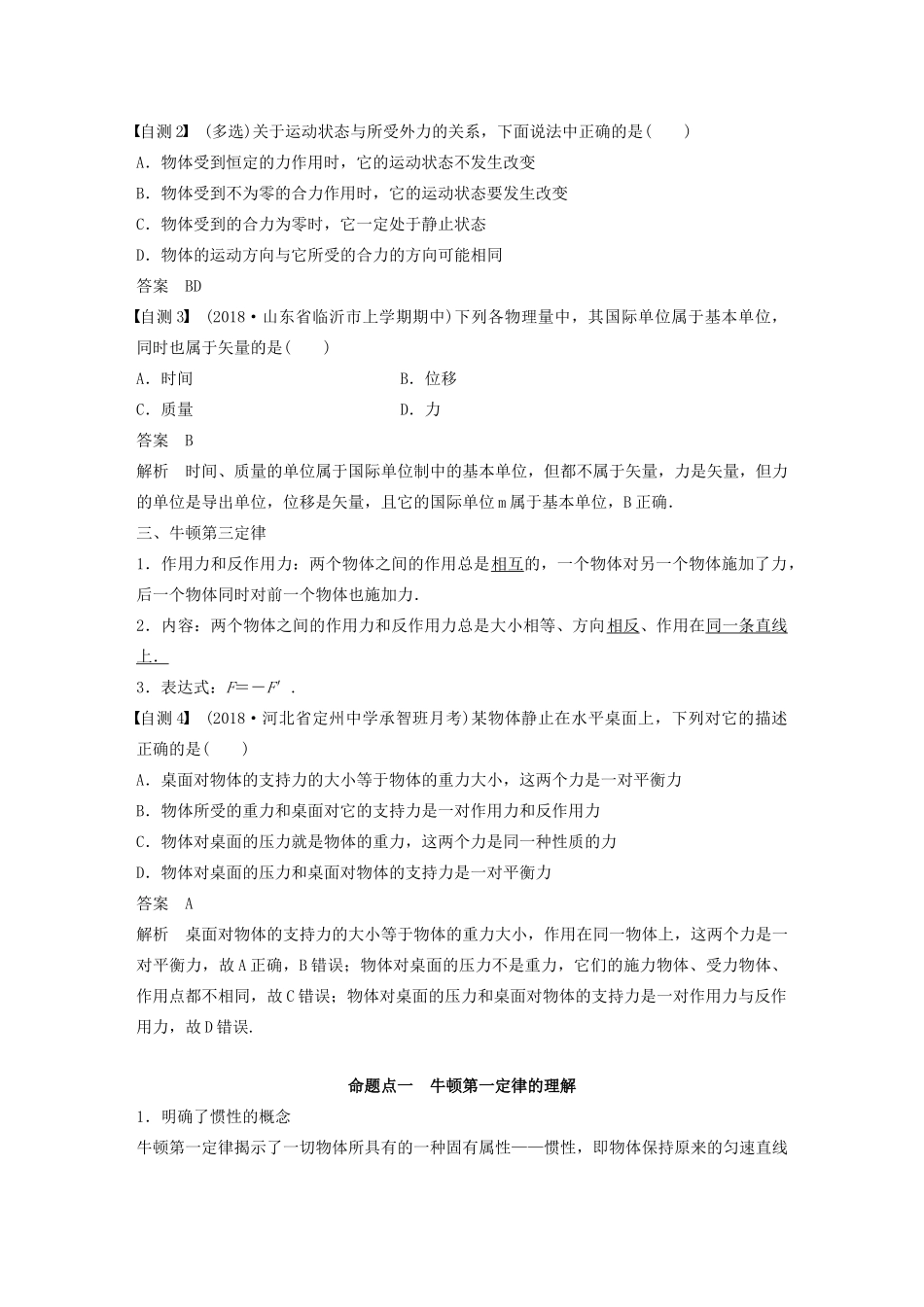 【自测2】 (多选)关于运动状态与所受外力的关系，下面说法中正确的是(　　)

A．物体受到恒定的力作用时，它的运动状态不发生改变

B．物体受到不为零的合力作用时，它的运动状态要发生改变

C．物体受到的合力为零时，它一定处于静止状态

D．物体的运动方向与它所受的合力的方向可能相同

答案　BD

【自测3】 (2018·山东省临沂市上学期期中)下列各物理量中，其国际单位属于基本单位，同时也属于矢量的是(　　)

A．时间

B．位移

C．质量

D．力

答案　B

解析　时间、质量的单位属于国际单位制中的基本单位，但都不属于矢量，力是矢量，但力的单位是导出单位，位移是矢量，且它的国际单位m属于基本单位，B正确.

三、牛顿第三定律

1．作用力和反作用力：两个物体之间的作用总是相互的，一个物体对另一个物体施加了力，后一个物体同时对前一个物体也施加力.

2．内容：两个物体之间的作用力和反作用力总是大小相等、方向相反、作用在同一条直线上.

3．表达式：$F=-F'$.

【自测4】 (2018·河北省定州中学承智班月考)某物体静止在水平桌面上，下列对它的描述正确的是(　　)

A．桌面对物体的支持力的大小等于物体的重力大小，这两个力是一对平衡力

B．物体所受的重力和桌面对它的支持力是一对作用力和反作用力

C．物体对桌面的压力就是物体的重力，这两个力是同一种性质的力

D．物体对桌面的压力和桌面对物体的支持力是一对平衡力

答案　A

解析　桌面对物体的支持力的大小等于物体的重力大小，作用在同一物体上，这两个力是一对平衡力，故A正确，B错误；物体对桌面的压力不是重力，它们的施力物体、受力物体、作用点都不相同，故C错误；物体对桌面的压力和桌面对物体的支持力是一对作用力与反作用力，故D错误.

命题点一　牛顿第一定律的理解

1．明确了惯性的概念

牛顿第一定律揭示了一切物体所具有的一种固有属性——惯性，即物体保持原来的匀速直线